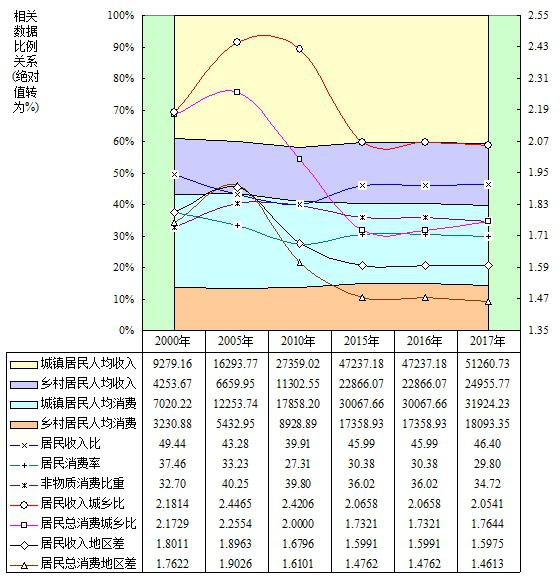 相关数据比例关系(绝对值转为%)

100%
90%
80%
70%
60%
50%
40%
30%
20%
10%
0%

2.55
2.43
2.31
2.19
2.07
1.95
1.83
1.71
1.59
1.47
1.35

|  | 2000年 | 2005年 | 2010年 | 2015年 | 2016年 | 2017年 |
|---|---|---|---|---|---|---|
| 城镇居民人均收入 | 9279.16 | 16293.77 | 27359.02 | 47237.18 | 47237.18 | 51260.73 |
| 乡村居民人均收入 | 4253.67 | 6659.95 | 11302.55 | 22866.07 | 22866.07 | 24955.77 |
| 城镇居民人均消费 | 7020.22 | 12253.74 | 17858.20 | 30067.66 | 30067.66 | 31924.23 |
| 乡村居民人均消费 | 3230.88 | 5432.95 | 8928.89 | 17358.93 | 17358.93 | 18093.35 |
| 居民收入比 | 49.44 | 43.28 | 39.91 | 45.99 | 45.99 | 46.40 |
| 居民消费率 | 37.46 | 33.23 | 27.31 | 30.38 | 30.38 | 29.80 |
| 非物质消费比重 | 32.70 | 40.25 | 39.80 | 36.02 | 36.02 | 34.72 |
| 居民收入城乡比 | 2.1814 | 2.4465 | 2.4206 | 2.0658 | 2.0658 | 2.0541 |
| 居民总消费城乡比 | 2.1729 | 2.2554 | 2.0000 | 1.7321 | 1.7321 | 1.7644 |
| 居民收入地区差 | 1.8011 | 1.8963 | 1.6796 | 1.5991 | 1.5991 | 1.5975 |
| 居民总消费地区差 | 1.7622 | 1.9026 | 1.6101 | 1.4762 | 1.4762 | 1.4613 |